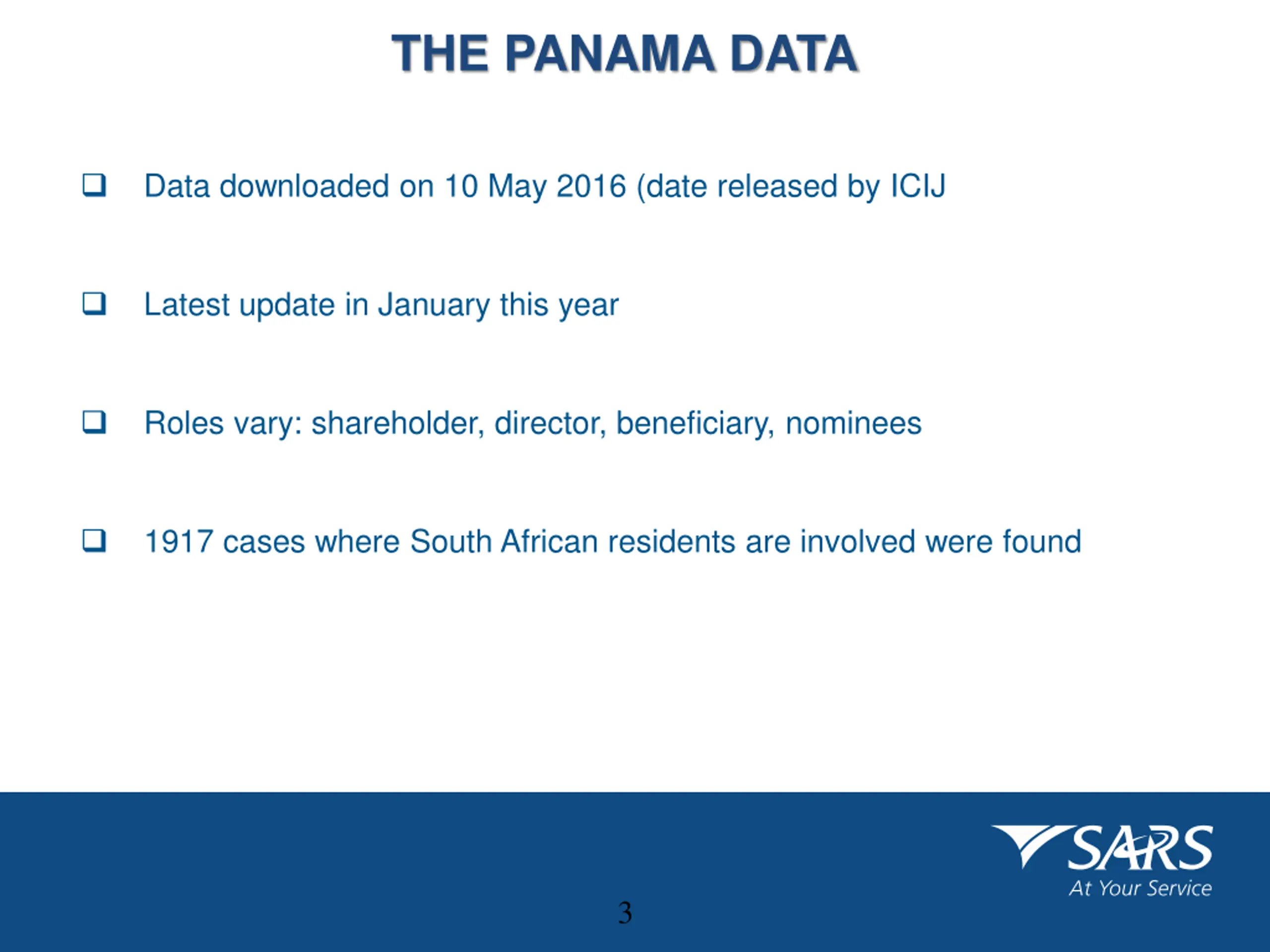 THE PANAMA DATA

❑ Data downloaded on 10 May 2016 (date released by ICIJ

❑ Latest update in January this year

❑ Roles vary: shareholder, director, beneficiary, nominees

❑ 1917 cases where South African residents are involved were found

SARS
At Your Service

3